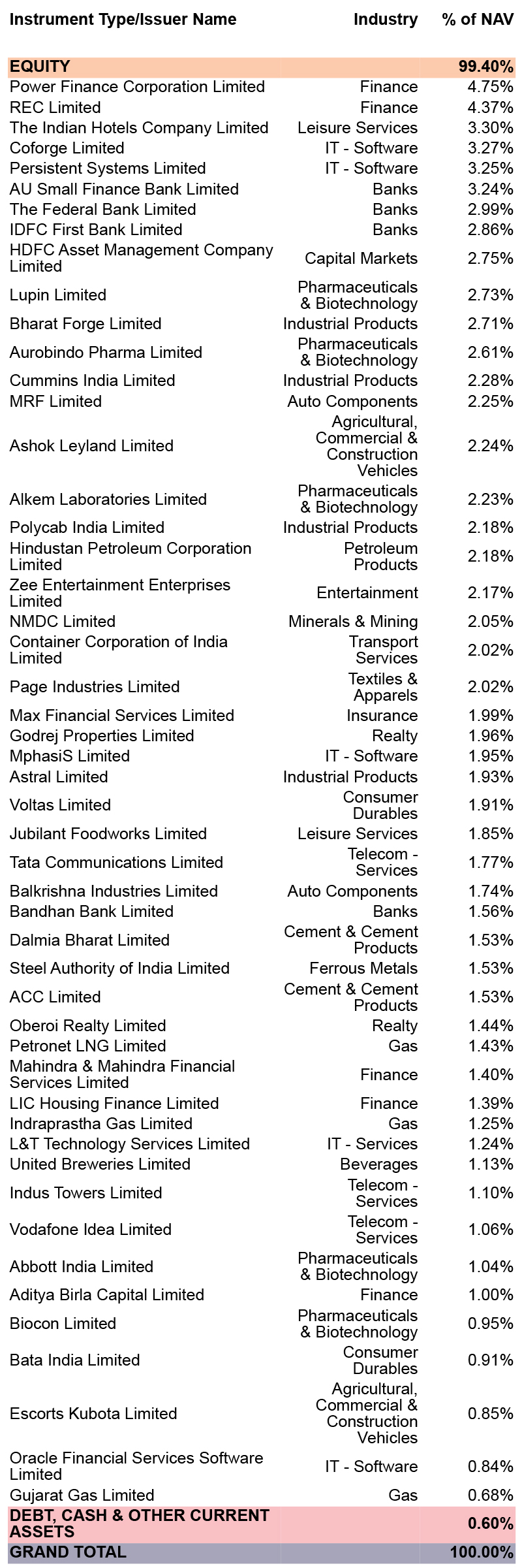 | Instrument Type/Issuer Name | Industry | % of NAV |
|---|---|---|
| EQUITY | | 99.40% |
| Power Finance Corporation Limited | Finance | 4.75% |
| REC Limited | Finance | 4.37% |
| The Indian Hotels Company Limited | Leisure Services | 3.30% |
| Coforge Limited | IT - Software | 3.27% |
| Persistent Systems Limited | IT - Software | 3.25% |
| AU Small Finance Bank Limited | Banks | 3.24% |
| The Federal Bank Limited | Banks | 2.99% |
| IDFC First Bank Limited | Banks | 2.86% |
| HDFC Asset Management Company Limited | Capital Markets | 2.75% |
| Lupin Limited | Pharmaceuticals & Biotechnology | 2.73% |
| Bharat Forge Limited | Industrial Products | 2.71% |
| Aurobindo Pharma Limited | Pharmaceuticals & Biotechnology | 2.61% |
| Cummins India Limited | Industrial Products | 2.28% |
| MRF Limited | Auto Components | 2.25% |
| Ashok Leyland Limited | Agricultural, Commercial & Construction Vehicles | 2.24% |
| Alkem Laboratories Limited | Pharmaceuticals & Biotechnology | 2.23% |
| Polycab India Limited | Industrial Products | 2.18% |
| Hindustan Petroleum Corporation Limited | Petroleum Products | 2.18% |
| Zee Entertainment Enterprises Limited | Entertainment | 2.17% |
| NMDC Limited | Minerals & Mining | 2.05% |
| Container Corporation of India Limited | Transport Services | 2.02% |
| Page Industries Limited | Textiles & Apparels | 2.02% |
| Max Financial Services Limited | Insurance | 1.99% |
| Godrej Properties Limited | Realty | 1.96% |
| MphasiS Limited | IT - Software | 1.95% |
| Astral Limited | Industrial Products | 1.93% |
| Voltas Limited | Consumer Durables | 1.91% |
| Jubilant Foodworks Limited | Leisure Services | 1.85% |
| Tata Communications Limited | Telecom - Services | 1.77% |
| Balkrishna Industries Limited | Auto Components | 1.74% |
| Bandhan Bank Limited | Banks | 1.56% |
| Dalmia Bharat Limited | Cement & Cement Products | 1.53% |
| Steel Authority of India Limited | Ferrous Metals | 1.53% |
| ACC Limited | Cement & Cement Products | 1.53% |
| Oberoi Realty Limited | Realty | 1.44% |
| Petronet LNG Limited | Gas | 1.43% |
| Mahindra & Mahindra Financial Services Limited | Finance | 1.40% |
| LIC Housing Finance Limited | Finance | 1.39% |
| Indraprastha Gas Limited | Gas | 1.25% |
| L&T Technology Services Limited | IT - Services | 1.24% |
| United Breweries Limited | Beverages | 1.13% |
| Indus Towers Limited | Telecom - Services | 1.10% |
| Vodafone Idea Limited | Telecom - Services | 1.06% |
| Abbott India Limited | Pharmaceuticals & Biotechnology | 1.04% |
| Aditya Birla Capital Limited | Finance | 1.00% |
| Biocon Limited | Pharmaceuticals & Biotechnology | 0.95% |
| Bata India Limited | Consumer Durables | 0.91% |
| Escorts Kubota Limited | Agricultural, Commercial & Construction Vehicles | 0.85% |
| Oracle Financial Services Software Limited | IT - Software | 0.84% |
| Gujarat Gas Limited | Gas | 0.68% |
| DEBT, CASH & OTHER CURRENT ASSETS | | 0.60% |
| GRAND TOTAL | | 100.00% |